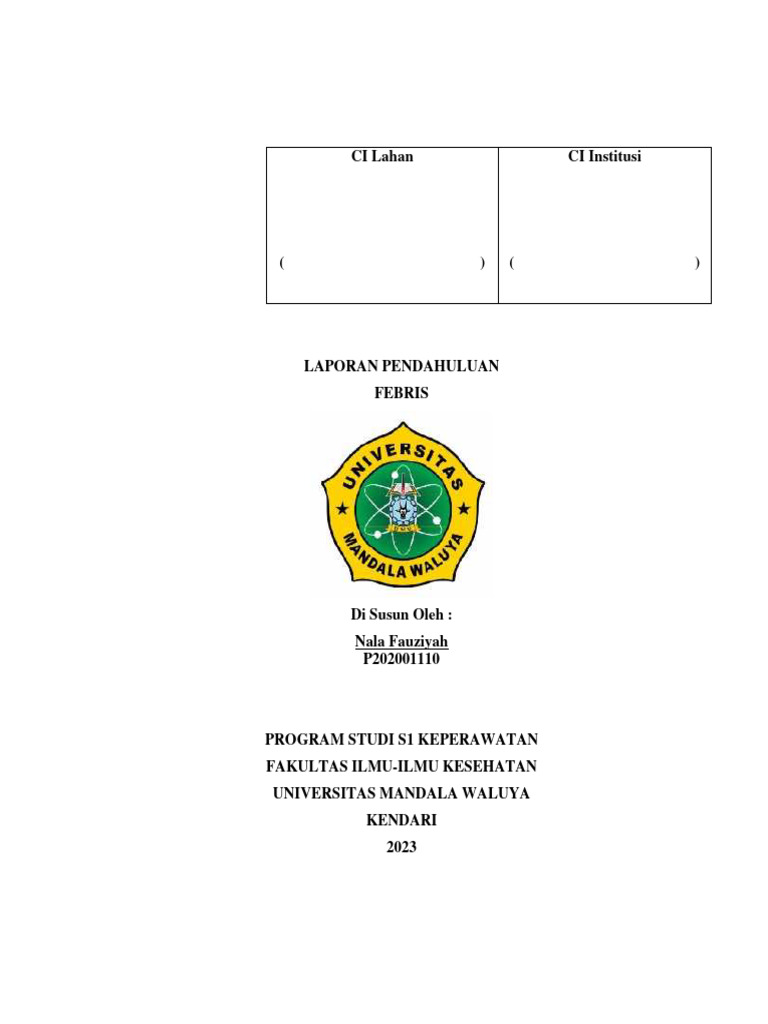 | CI Lahan | CI Institusi |
|---|---|
| ( ) | ( ) |

LAPORAN PENDAHULUAN
FEBRIS

UNIVERSITAS
MANDALA WALUYA

Di Susun Oleh :
Nala Fauziyah
P202001110

PROGRAM STUDI S1 KEPERAWATAN
FAKULTAS ILMU-ILMU KESEHATAN
UNIVERSITAS MANDALA WALUYA
KENDARI
2023